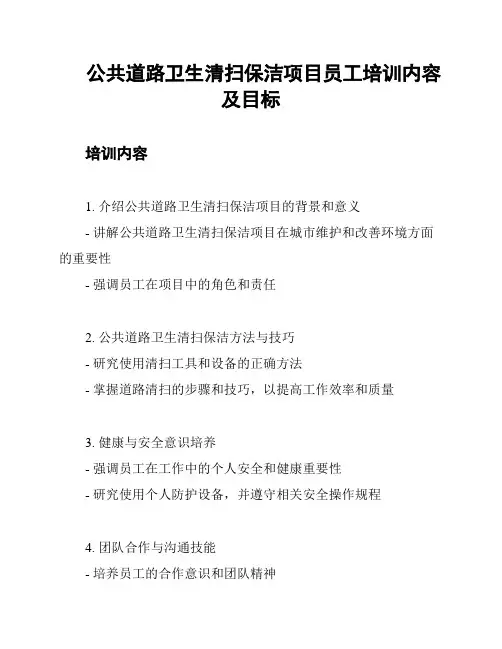 公共道路卫生清扫保洁项目员工培训内容及目标

培训内容

1. 介绍公共道路卫生清扫保洁项目的背景和意义
- 讲解公共道路卫生清扫保洁项目在城市维护和改善环境方面的重要性
- 强调员工在项目中的角色和责任

2. 公共道路卫生清扫保洁方法与技巧
- 研究使用清扫工具和设备的正确方法
- 掌握道路清扫的步骤和技巧，以提高工作效率和质量

3. 健康与安全意识培养
- 强调员工在工作中的个人安全和健康重要性
- 研究使用个人防护设备，并遵守相关安全操作规程

4. 团队合作与沟通技能
- 培养员工的合作意识和团队精神